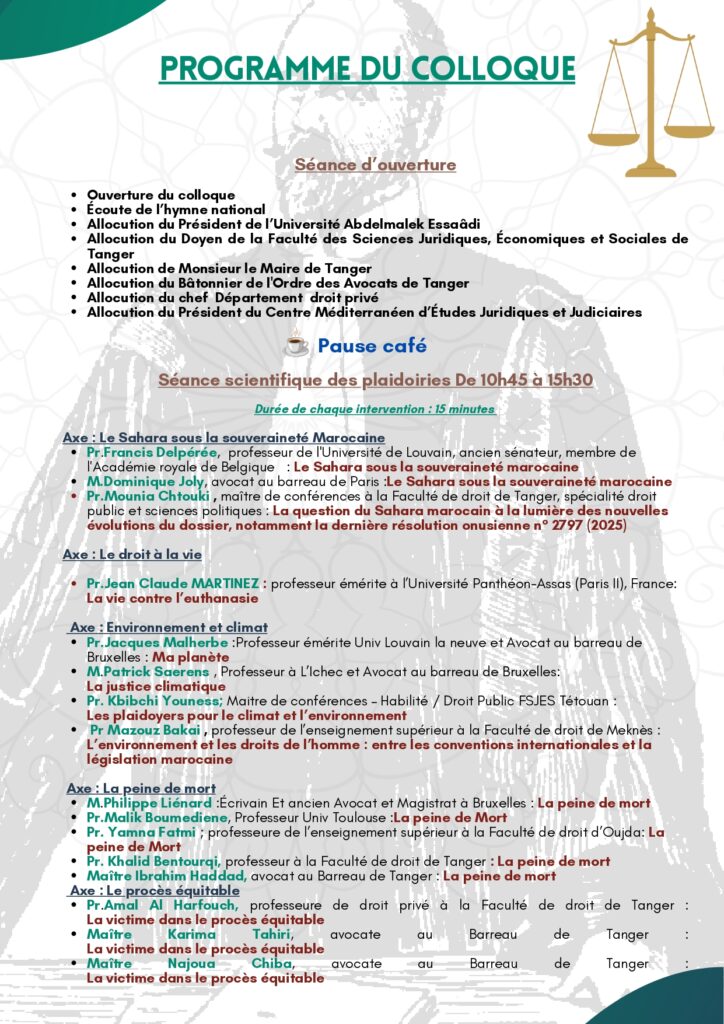 PROGRAMME DU COLLOQUE

Séance d'ouverture

- Ouverture du colloque
- Écoute de l'hymne national
- Allocution du Président de l'Université Abdelmalek Essaâdi
- Allocution du Doyen de la Faculté des Sciences Juridiques, Économiques et Sociales de Tanger
- Allocution de Monsieur le Maire de Tanger
- Allocution du Bâtonnier de l'Ordre des Avocats de Tanger
- Allocution du chef Département droit privé
- Allocution du Président du Centre Méditerranéen d'Études Juridiques et Judiciaires

Pause café

Séance scientifique des plaidoiries De 10h45 à 15h30

Durée de chaque intervention : 15 minutes

Axe : Le Sahara sous la souveraineté Marocaine
- Pr.Francis Delpérée, professeur de l'Université de Louvain, ancien sénateur, membre de l'Académie royale de Belgique : Le Sahara sous la souveraineté marocaine
- M.Dominique Joly, avocat au barreau de Paris :Le Sahara sous la souveraineté marocaine
- Pr.Mounia Chtouki , maître de conférences à la Faculté de droit de Tanger, spécialité droit public et sciences politiques : La question du Sahara marocain à la lumière des nouvelles évolutions du dossier, notamment la dernière résolution onusienne n° 2797 (2025)

Axe : Le droit à la vie

- Pr.Jean Claude MARTINEZ : professeur émérite à l'Université Panthéon-Assas (Paris II), France: La vie contre l'euthanasie

Axe : Environnement et climat
- Pr.Jacques Malherbe :Professeur émérite Univ Louvain la neuve et Avocat au barreau de Bruxelles : Ma planète
- M.Patrick Saerens , Professeur à L'Ichec et Avocat au barreau de Bruxelles: La justice climatique
- Pr. Kbibchi Youness; Maitre de conférences - Habilité / Droit Public FSJES Tétouan : Les plaidoyers pour le climat et l'environnement
- Pr Mazouz Bakai , professeur de l'enseignement supérieur à la Faculté de droit de Meknès : L'environnement et les droits de l'homme : entre les conventions internationales et la législation marocaine

Axe : La peine de mort
- M.Philippe Liénard :Écrivain Et ancien Avocat et Magistrat à Bruxelles : La peine de mort
- Pr.Malik Boumediene, Professeur Univ Toulouse :La peine de Mort
- Pr. Yamna Fatmi ; professeure de l'enseignement supérieur à la Faculté de droit d'Oujda: La peine de Mort
- Pr. Khalid Bentourqi, professeur à la Faculté de droit de Tanger : La peine de mort
- Maître Ibrahim Haddad, avocat au Barreau de Tanger : La peine de mort

Axe : Le procès équitable
- Pr.Amal Al Harfouch, professeure de droit privé à la Faculté de droit de Tanger : La victime dans le procès équitable
- Maître Karima Tahiri, avocate au Barreau de Tanger : La victime dans le procès équitable
- Maître Najoua Chiba, avocate au Barreau de Tanger : La victime dans le procès équitable